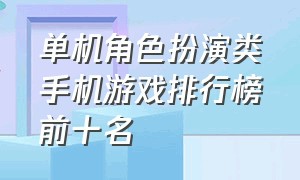 单机角色扮演类手机游戏排行榜前十名